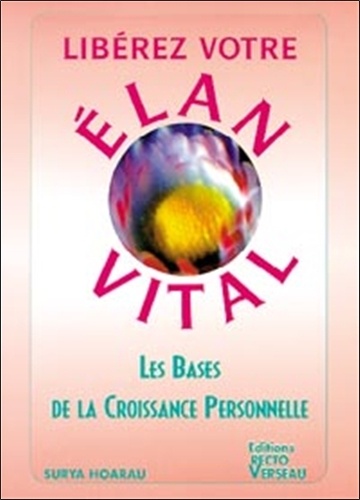 LIBÉREZ VOTRE
ÉLAN
VITAL

LES BASES
DE LA CROISSANCE PERSONNELLE

SURYA HOARAU

Editions
RECTO
VERSEAU